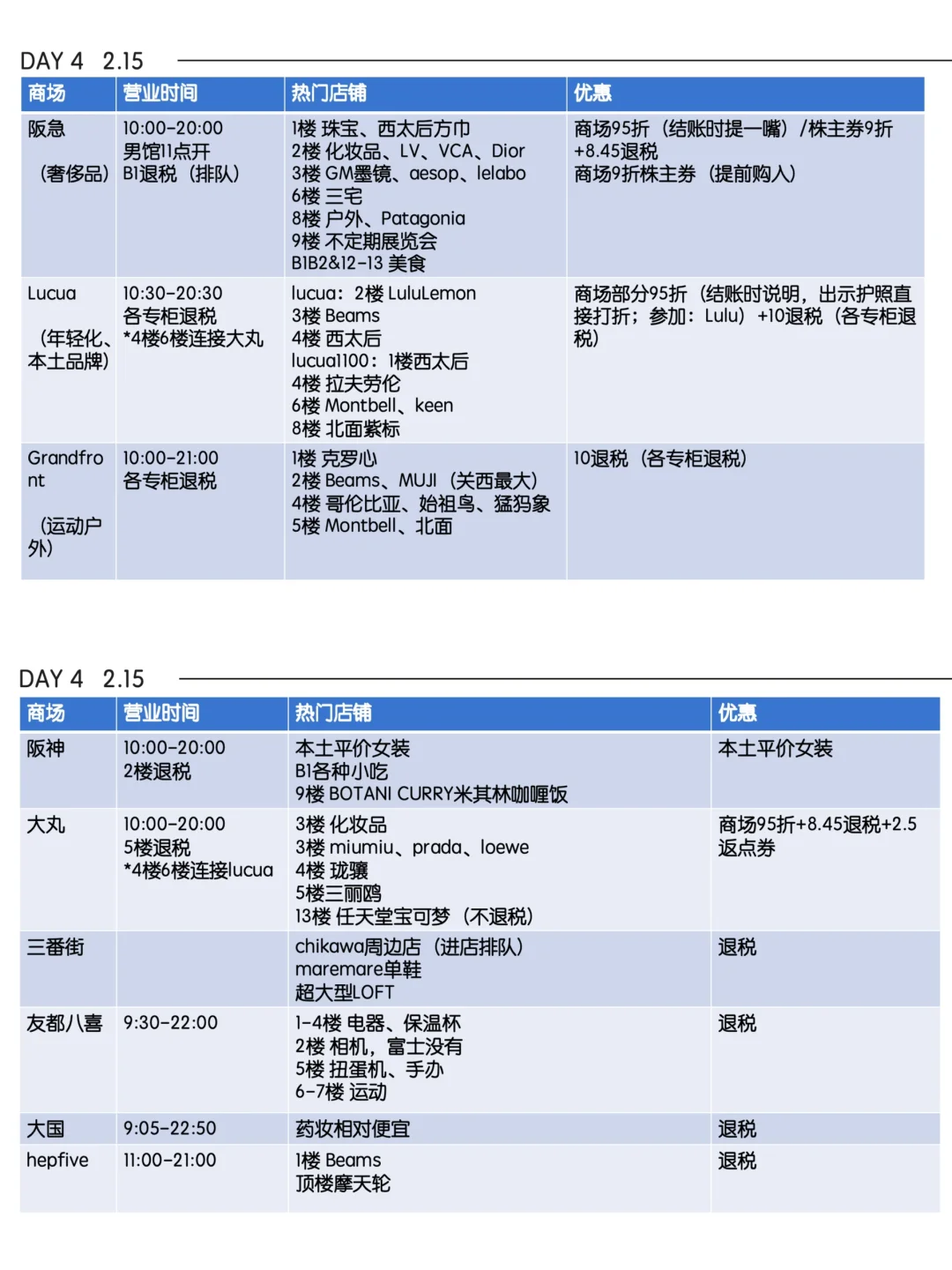 DAY 4 2.15

| 商场 | 营业时间 | 热门店铺 | 优惠 |
|---|---|---|---|
| 阪急 （奢侈品） | 10:00-20:00 男馆11点开 B1退税（排队） | 1楼 珠宝、西太后方巾 2楼 化妆品、LV、VCA、Dior 3楼 GM墨镜、aesop、lelabo 6楼 三宅 8楼 户外、Patagonia 9楼 不定期展览会 B1B2&12-13 美食 | 商场95折（结账时提一嘴）/株主券9折 +8.45退税 商场9折株主券（提前购入） |
| Lucua （年轻化、本土品牌） | 10:30-20:30 各专柜退税 *4楼6楼连接大丸 | lucua：2楼 LuluLemon 3楼 Beams 4楼 西太后 lucua1100：1楼西太后 4楼 拉夫劳伦 6楼 Montbell、keen 8楼 北面紫标 | 商场部分95折（结账时说明，出示护照直接打折；参加：Lulu）+10退税（各专柜退税） |
| Grandfront （运动户外） | 10:00-21:00 各专柜退税 | 1楼 克罗心 2楼 Beams、MUJI（关西最大） 4楼 哥伦比亚、始祖鸟、猛犸象 5楼 Montbell、北面 | 10退税（各专柜退税） |

DAY 4 2.15

| 商场 | 营业时间 | 热门店铺 | 优惠 |
|---|---|---|---|
| 阪神 | 10:00-20:00 2楼退税 | 本土平价女装 B1各种小吃 9楼 BOTANI CURRY米其林咖喱饭 | 本土平价女装 |
| 大丸 | 10:00-20:00 5楼退税 *4楼6楼连接lucua | 3楼 化妆品 3楼 miumiu、prada、loewe 4楼 珑骧 5楼三丽鸥 13楼 任天堂宝可梦（不退税） | 商场95折+8.45退税+2.5返点券 |
| 三番街 | | chikawa周边店（进店排队） maremare单鞋 超大型LOFT | 退税 |
| 友都八喜 | 9:30-22:00 | 1-4楼 电器、保温杯 2楼 相机，富士没有 5楼 扭蛋机、手办 6-7楼 运动 | 退税 |
| 大国 | 9:05-22:50 | 药妆相对便宜 | 退税 |
| hepfive | 11:00-21:00 | 1楼 Beams 顶楼摩天轮 | 退税 |